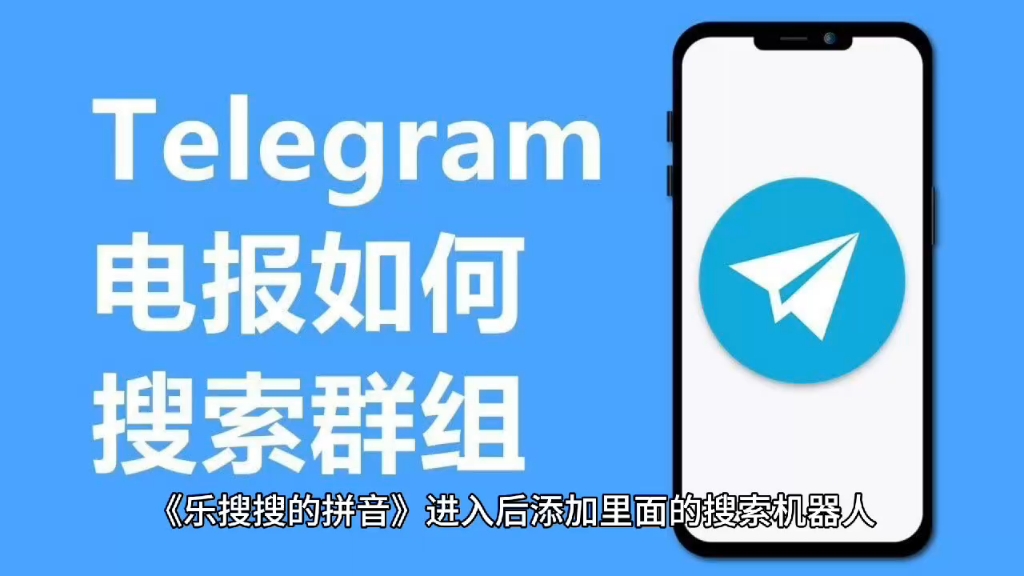 Telegram
电报如何
搜索群组

《乐搜搜的拼音》进入后添加里面的搜索机器人